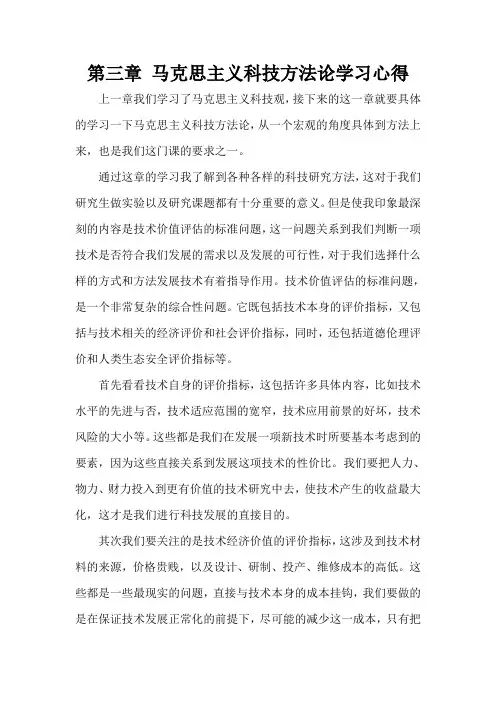 第三章 马克思主义科技方法论学习心得

上一章我们学习了马克思主义科技观，接下来的这一章就要具体的学习一下马克思主义科技方法论，从一个宏观的角度具体到方法上来，也是我们这门课的要求之一。

通过这章的学习我了解到各种各样的科技研究方法，这对于我们研究生做实验以及研究课题都有十分重要的意义。但是使我印象最深刻的内容是技术价值评估的标准问题，这一问题关系到我们判断一项技术是否符合我们发展的需求以及发展的可行性，对于我们选择什么样的方式和方法发展技术有着指导作用。技术价值评估的标准问题，是一个非常复杂的综合性问题。它既包括技术本身的评价指标，又包括与技术相关的经济评价和社会评价指标，同时，还包括道德伦理评价和人类生态安全评价指标等。

首先看看技术自身的评价指标，这包括许多具体内容，比如技术水平的先进与否，技术适应范围的宽窄，技术应用前景的好坏，技术风险的大小等。这些都是我们在发展一项新技术时所要基本考虑到的要素，因为这些直接关系到发展这项技术的性价比。我们要把人力、物力、财力投入到更有价值的技术研究中去，使技术产生的收益最大化，这才是我们进行科技发展的直接目的。

其次我们要关注的是技术经济价值的评价指标，这涉及到技术材料的来源，价格贵贱，以及设计、研制、投产、维修成本的高低。这些都是一些最现实的问题，直接与技术本身的成本挂钩，我们要做的是在保证技术发展正常化的前提下，尽可能的减少这一成本，只有把